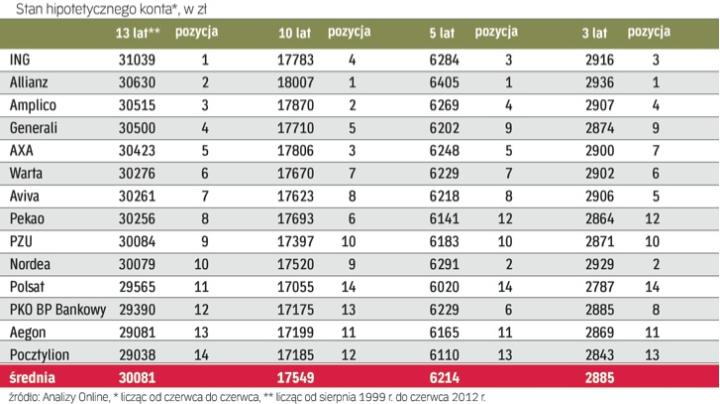 Stan hipotetycznego konta*, w zł

| | 13 lat** | pozycja | 10 lat | pozycja | 5 lat | pozycja | 3 lat | pozycja |
|---|---|---|---|---|---|---|---|---|
| ING | 31039 | 1 | 17783 | 4 | 6284 | 3 | 2916 | 3 |
| Allianz | 30630 | 2 | 18007 | 1 | 6405 | 1 | 2936 | 1 |
| Amplico | 30515 | 3 | 17870 | 2 | 6269 | 4 | 2907 | 4 |
| Generali | 30500 | 4 | 17710 | 5 | 6202 | 9 | 2874 | 9 |
| AXA | 30423 | 5 | 17806 | 3 | 6248 | 5 | 2900 | 7 |
| Warta | 30276 | 6 | 17670 | 7 | 6229 | 7 | 2902 | 6 |
| Aviva | 30261 | 7 | 17623 | 8 | 6218 | 8 | 2906 | 5 |
| Pekao | 30256 | 8 | 17693 | 6 | 6141 | 12 | 2864 | 12 |
| PZU | 30084 | 9 | 17397 | 10 | 6183 | 10 | 2871 | 10 |
| Nordea | 30079 | 10 | 17520 | 9 | 6291 | 2 | 2929 | 2 |
| Polsat | 29565 | 11 | 17055 | 14 | 6020 | 14 | 2787 | 14 |
| PKO BP Bankowy | 29390 | 12 | 17175 | 13 | 6229 | 6 | 2885 | 8 |
| Aegon | 29081 | 13 | 17199 | 11 | 6165 | 11 | 2869 | 11 |
| Pocztylion | 29038 | 14 | 17185 | 12 | 6110 | 13 | 2843 | 13 |
| średnia | 30081 | | 17549 | | 6214 | | 2885 | |

źródło: Analizy Online, * licząc od czerwca do czerwca, ** licząc od sierpnia 1999 r. do czerwca 2012 r.